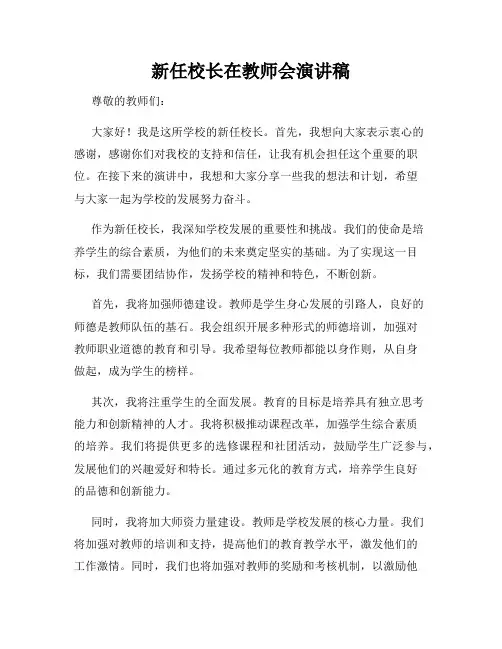 新任校长在教师会演讲稿

尊敬的教师们:

大家好！我是这所学校的新任校长。首先，我想向大家表示衷心的感谢，感谢你们对我校的支持和信任，让我有机会担任这个重要的职位。在接下来的演讲中，我想和大家分享一些我的想法和计划，希望与大家一起为学校的发展努力奋斗。

作为新任校长，我深知学校发展的重要性和挑战。我们的使命是培养学生的综合素质，为他们的未来奠定坚实的基础。为了实现这一目标，我们需要团结协作，发扬学校的精神和特色，不断创新。

首先，我将加强师德建设。教师是学生身心发展的引路人，良好的师德是教师队伍的基石。我会组织开展多种形式的师德培训，加强对教师职业道德的教育和引导。我希望每位教师都能以身作则，从自身做起，成为学生的榜样。

其次，我将注重学生的全面发展。教育的目标是培养具有独立思考能力和创新精神的人才。我将积极推动课程改革，加强学生综合素质的培养。我们将提供更多的选修课程和社团活动，鼓励学生广泛参与，发展他们的兴趣爱好和特长。通过多元化的教育方式，培养学生良好的品德和创新能力。

同时，我将加大师资力量建设。教师是学校发展的核心力量。我们将加强对教师的培训和支持，提高他们的教育教学水平，激发他们的工作激情。同时，我们也将加强对教师的奖励和考核机制，以激励他